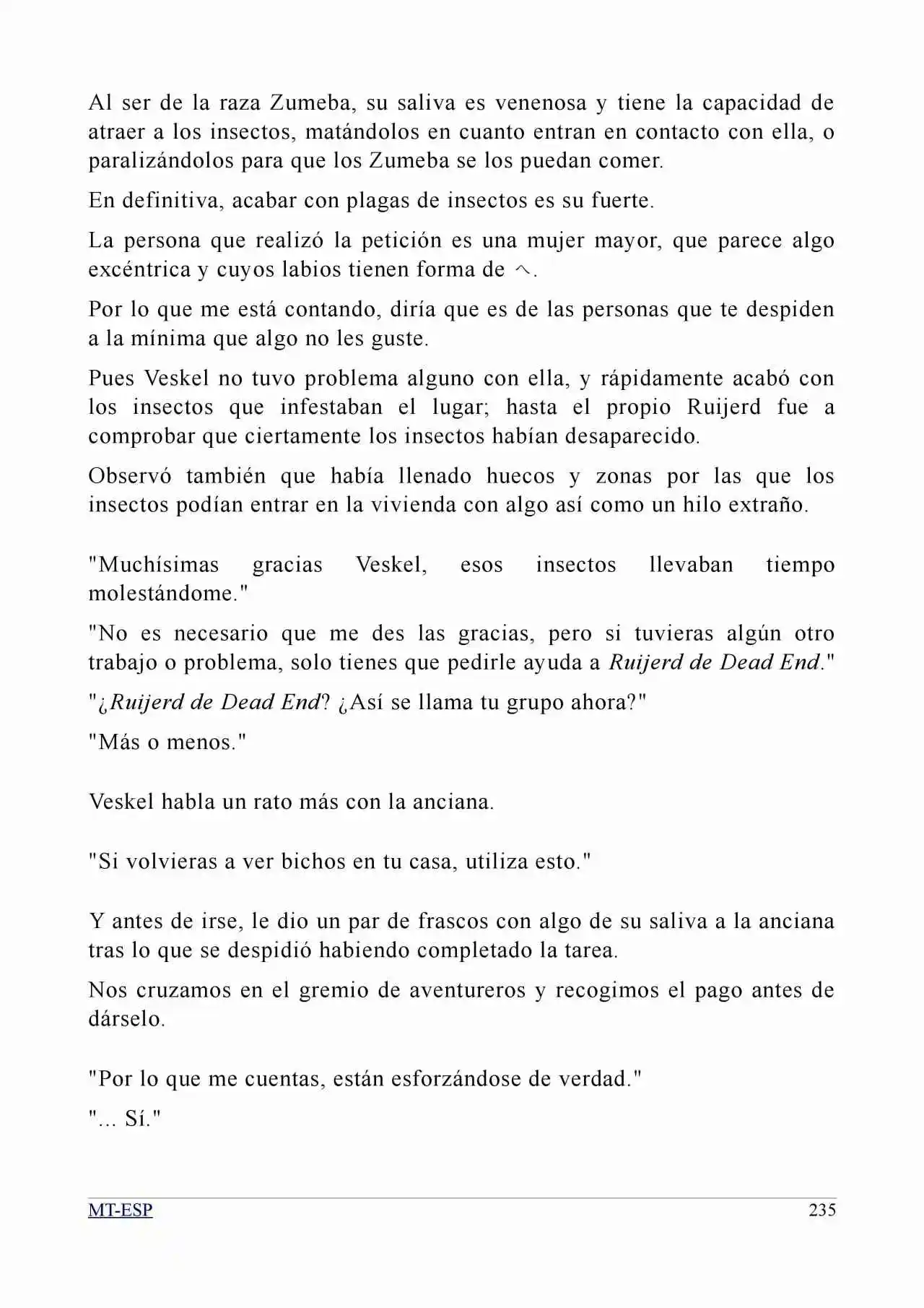 Al ser de la raza Zumeba, su saliva es venenosa y tiene la capacidad de atraer a los insectos, matándolos en cuanto entran en contacto con ella, o paralizándolos para que los Zumeba se los puedan comer.

En definitiva, acabar con plagas de insectos es su fuerte.

La persona que realizó la petición es una mujer mayor, que parece algo excéntrica y cuyos labios tienen forma de へ.

Por lo que me está contando, diría que es de las personas que te despiden a la mínima que algo no les guste.

Pues Veskel no tuvo problema alguno con ella, y rápidamente acabó con los insectos que infestaban el lugar; hasta el propio Ruijerd fue a comprobar que ciertamente los insectos habían desaparecido.

Observó también que había llenado huecos y zonas por las que los insectos podían entrar en la vivienda con algo así como un hilo extraño.

"Muchísimas gracias Veskel, esos insectos llevaban tiempo molestándome."

"No es necesario que me des las gracias, pero si tuvieras algún otro trabajo o problema, solo tienes que pedirle ayuda a Ruijerd de Dead End."

"¿Ruijerd de Dead End? ¿Así se llama tu grupo ahora?"

"Más o menos."

Veskel habla un rato más con la anciana.

"Si volvieras a ver bichos en tu casa, utiliza esto."

Y antes de irse, le dio un par de frascos con algo de su saliva a la anciana tras lo que se despidió habiendo completado la tarea.

Nos cruzamos en el gremio de aventureros y recogimos el pago antes de dárselo.

"Por lo que me cuentas, están esforzándose de verdad."

"... Sí."

MT-ESP 235